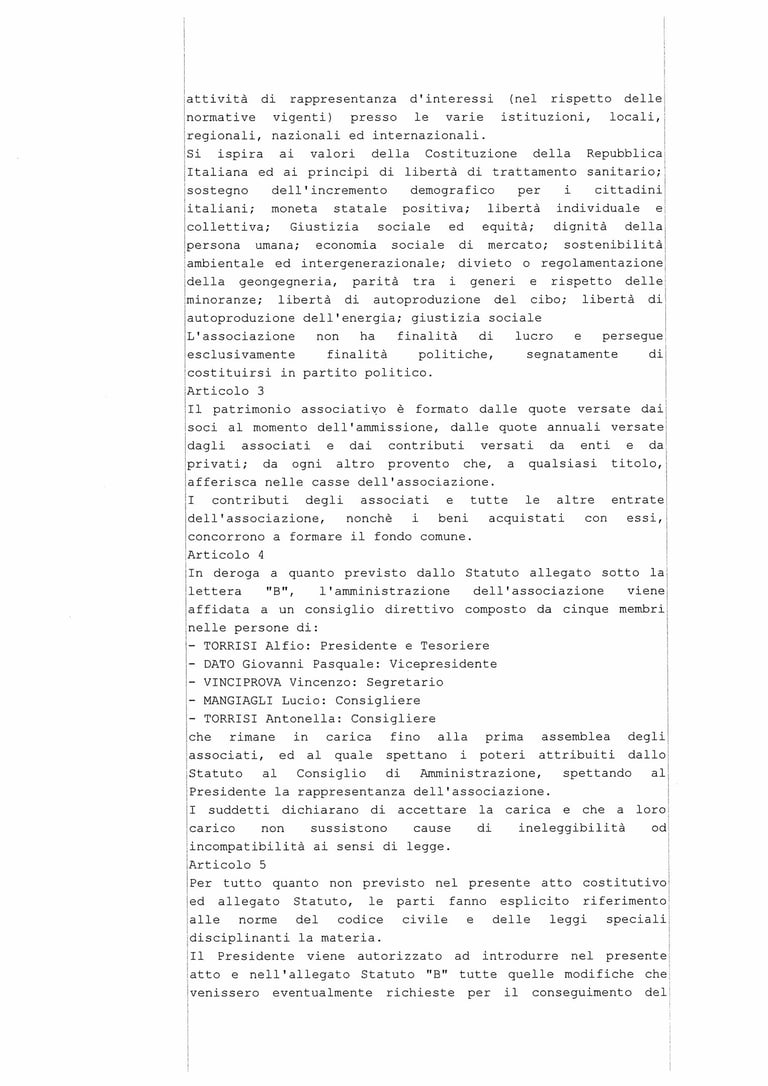 attività di rappresentanza d'interessi (nel rispetto delle normative vigenti) presso le varie istituzioni, locali, regionali, nazionali ed internazionali.
Si ispira ai valori della Costituzione della Repubblica Italiana ed ai principi di libertà di trattamento sanitario; sostegno dell'incremento demografico per i cittadini italiani; moneta statale positiva; libertà individuale e collettiva; Giustizia sociale ed equità; dignità della persona umana; economia sociale di mercato; sostenibilità ambientale ed intergenerazionale; divieto o regolamentazione della geongegneria, parità tra i generi e rispetto delle minoranze; libertà di autoproduzione del cibo; libertà di autoproduzione dell'energia; giustizia sociale
L'associazione non ha finalità di lucro e persegue esclusivamente finalità politiche, segnatamente di costituirsi in partito politico.
Articolo 3
Il patrimonio associativo è formato dalle quote versate dai soci al momento dell'ammissione, dalle quote annuali versate dagli associati e dai contributi versati da enti e da privati; da ogni altro provento che, a qualsiasi titolo, afferisca nelle casse dell'associazione.
I contributi degli associati e tutte le altre entrate dell'associazione, nonchè i beni acquistati con essi, concorrono a formare il fondo comune.
Articolo 4
In deroga a quanto previsto dallo Statuto allegato sotto la lettera "B", l'amministrazione dell'associazione viene affidata a un consiglio direttivo composto da cinque membri nelle persone di:
- TORRISI Alfio: Presidente e Tesoriere
- DATO Giovanni Pasquale: Vicepresidente
- VINCIPROVA Vincenzo: Segretario
- MANGIAGLI Lucio: Consigliere
- TORRISI Antonella: Consigliere
che rimane in carica fino alla prima assemblea degli associati, ed al quale spettano i poteri attribuiti dallo Statuto al Consiglio di Amministrazione, spettando al Presidente la rappresentanza dell'associazione.
I suddetti dichiarano di accettare la carica e che a loro carico non sussistono cause di ineleggibilità od incompatibilità ai sensi di legge.
Articolo 5
Per tutto quanto non previsto nel presente atto costitutivo ed allegato Statuto, le parti fanno esplicito riferimento alle norme del codice civile e delle leggi speciali disciplinanti la materia.
Il Presidente viene autorizzato ad introdurre nel presente atto e nell'allegato Statuto "B" tutte quelle modifiche che venissero eventualmente richieste per il conseguimento del